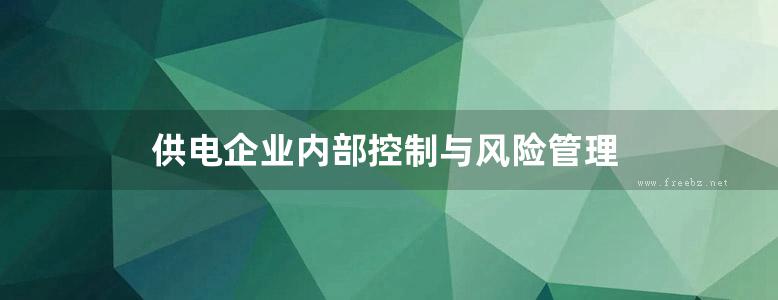 供电企业内部控制与风险管理

www.freebz.net